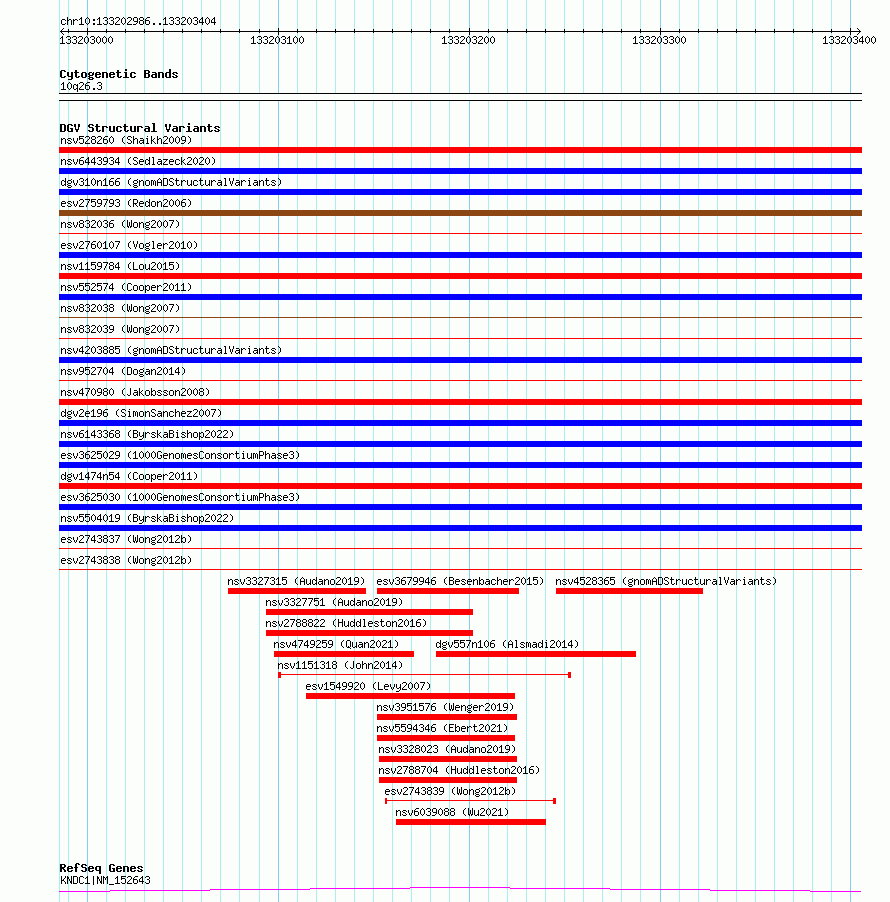 chr10:133202986..133203404

133203000
133203100
133203200
133203300
133203400

Cytogenetic Bands
10q26.3

DGV Structural Variants
nsv528260 (Shaikh2009)
nsv6443934 (Sedlazeck2020)
dgv310n166 (gnomADStructuralVariants)
esv2759793 (Redon2006)
nsv832036 (Wong2007)
esv2760107 (Vogler2010)
nsv1159784 (Lou2015)
nsv552574 (Cooper2011)
nsv832038 (Wong2007)
nsv832039 (Wong2007)
nsv4203885 (gnomADStructuralVariants)
nsv952704 (Dogan2014)
nsv470980 (Jakobsson2008)
dgv2e196 (SimonSanchez2007)
nsv6143368 (ByrskaBishop2022)
esv3625029 (1000GenomesConsortiumPhase3)
dgv1474n54 (Cooper2011)
esv3625030 (1000GenomesConsortiumPhase3)
nsv5504019 (ByrskaBishop2022)
esv2743837 (Wong2012b)
esv2743838 (Wong2012b)
nsv3327315 (Audano2019)
esv3679946 (Besenbacher2015)
nsv4528365 (gnomADStructuralVariants)
nsv3327751 (Audano2019)
nsv2788822 (Huddleston2016)
nsv4749259 (Quan2021)
dgv557n106 (Alsmadi2014)
nsv1151318 (John2014)
esv1549920 (Levy2007)
nsv3951576 (Wenger2019)
nsv5594346 (Ebert2021)
nsv3328023 (Audano2019)
nsv2788704 (Huddleston2016)
esv2743839 (Wong2012b)
nsv6039088 (Wu2021)

RefSeq Genes
KNDC1|NM_152643